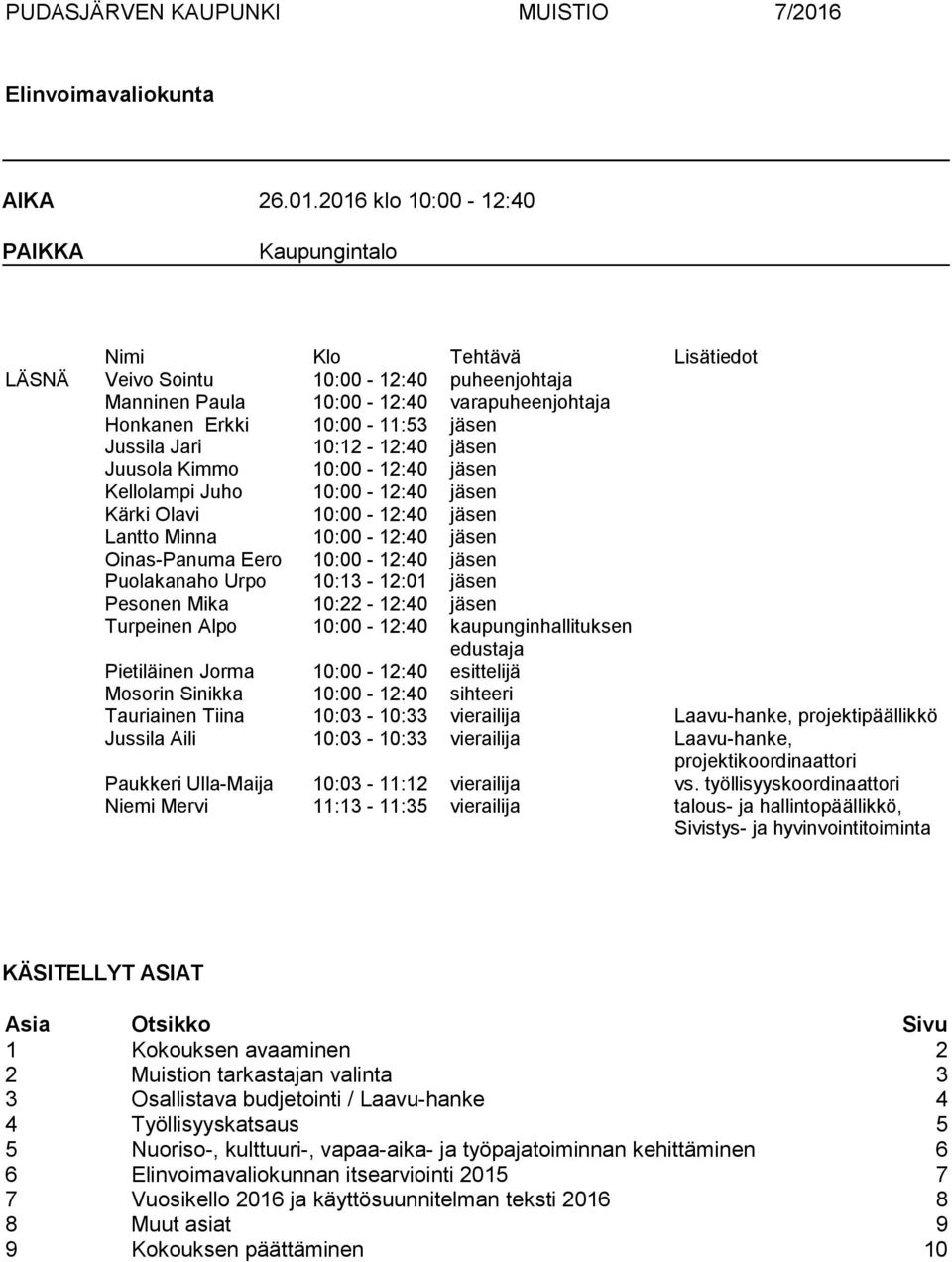 PUDASJÄRVEN KAUPUNKI MUISTIO 7/2016

Elinvoimavaliokunta

AIKA 26.01.2016 klo 10:00 - 12:40

PAIKKA Kaupungintalo

| | Nimi | Klo | Tehtävä | Lisätiedot |
|---|---|---|---|---|
| LÄSNÄ | Veivo Sointu | 10:00 - 12:40 | puheenjohtaja | |
| | Manninen Paula | 10:00 - 12:40 | varapuheenjohtaja | |
| | Honkanen Erkki | 10:00 - 11:53 | jäsen | |
| | Jussila Jari | 10:12 - 12:40 | jäsen | |
| | Juusola Kimmo | 10:00 - 12:40 | jäsen | |
| | Kellolampi Juho | 10:00 - 12:40 | jäsen | |
| | Kärki Olavi | 10:00 - 12:40 | jäsen | |
| | Lantto Minna | 10:00 - 12:40 | jäsen | |
| | Oinas-Panuma Eero | 10:00 - 12:40 | jäsen | |
| | Puolakanaho Urpo | 10:13 - 12:01 | jäsen | |
| | Pesonen Mika | 10:22 - 12:40 | jäsen | |
| | Turpeinen Alpo | 10:00 - 12:40 | kaupunginhallituksen edustaja | |
| | Pietiläinen Jorma | 10:00 - 12:40 | esittelijä | |
| | Mosorin Sinikka | 10:00 - 12:40 | sihteeri | |
| | Tauriainen Tiina | 10:03 - 10:33 | vierailija | Laavu-hanke, projektipäällikkö |
| | Jussila Aili | 10:03 - 10:33 | vierailija | Laavu-hanke, projektikoordinaattori |
| | Paukkeri Ulla-Maija | 10:03 - 11:12 | vierailija | vs. työllisyyskoordinaattori |
| | Niemi Mervi | 11:13 - 11:35 | vierailija | talous- ja hallintopäällikkö, Sivistys- ja hyvinvointitoiminta |

KÄSITELLYT ASIAT

| Asia | Otsikko | Sivu |
|---|---|---|
| 1 | Kokouksen avaaminen | 2 |
| 2 | Muistion tarkastajan valinta | 3 |
| 3 | Osallistava budjetointi / Laavu-hanke | 4 |
| 4 | Työllisyyskatsaus | 5 |
| 5 | Nuoriso-, kulttuuri-, vapaa-aika- ja työpajatoiminnan kehittäminen | 6 |
| 6 | Elinvoimavaliokunnan itsearviointi 2015 | 7 |
| 7 | Vuosikello 2016 ja käyttösuunnitelman teksti 2016 | 8 |
| 8 | Muut asiat | 9 |
| 9 | Kokouksen päättäminen | 10 |